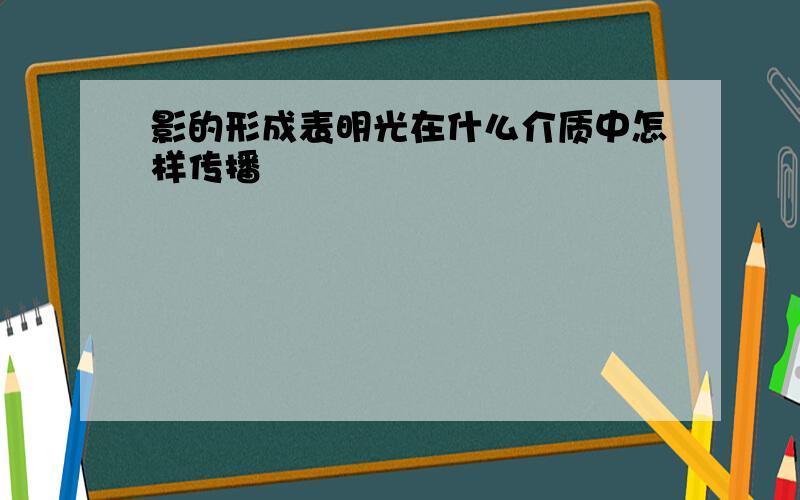 影的形成表明光在什么介质中怎样传播